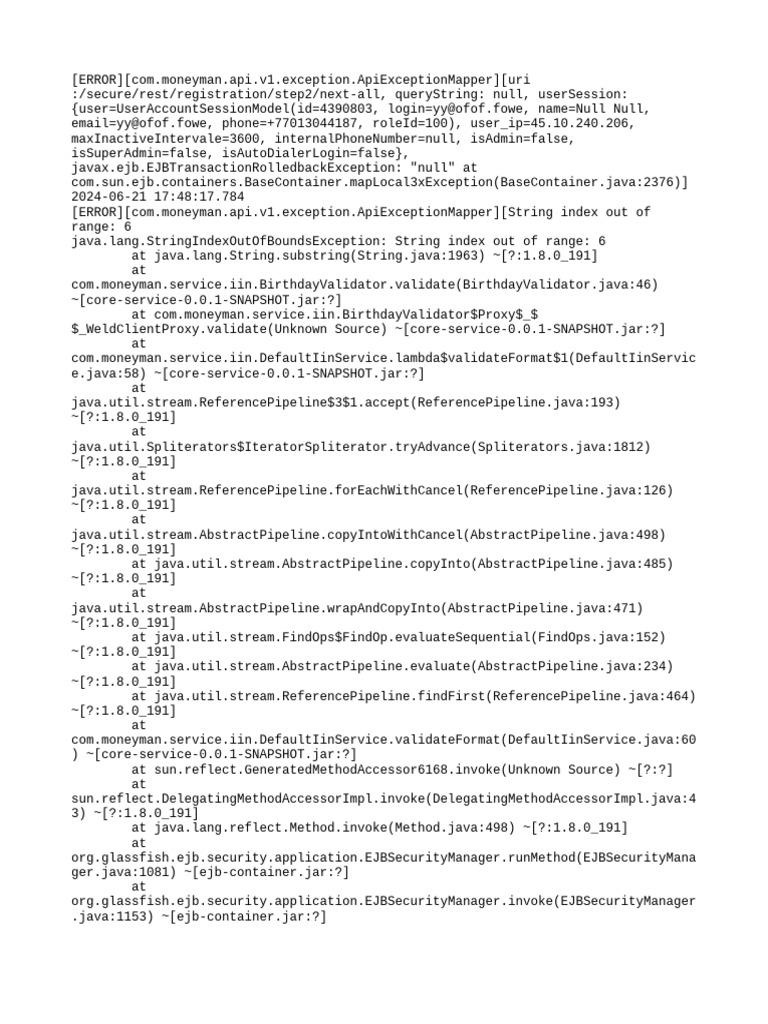 [ERROR][com.moneyman.api.v1.exception.ApiExceptionMapper][uri :/secure/rest/registration/step2/next-all, queryString: null, userSession: {user=UserAccountSessionModel(id=4390803, login=yy@ofof.fowe, name=Null Null, email=yy@ofof.fowe, phone=+77013044187, roleId=100), user_ip=45.10.240.206, maxInactiveIntervale=3600, internalPhoneNumber=null, isAdmin=false, isSuperAdmin=false, isAutoDialerLogin=false}, javax.ejb.EJBTransactionRolledbackException: "null" at com.sun.ejb.containers.BaseContainer.mapLocal3xException(BaseContainer.java:2376)]
2024-06-21 17:48:17.784
[ERROR][com.moneyman.api.v1.exception.ApiExceptionMapper][String index out of range: 6
java.lang.StringIndexOutOfBoundsException: String index out of range: 6
	at java.lang.String.substring(String.java:1963) ~[?:1.8.0_191]
	at com.moneyman.service.iin.BirthdayValidator.validate(BirthdayValidator.java:46) ~[core-service-0.0.1-SNAPSHOT.jar:?]
	at com.moneyman.service.iin.BirthdayValidator$Proxy$_$$_WeldClientProxy.validate(Unknown Source) ~[core-service-0.0.1-SNAPSHOT.jar:?]
	at com.moneyman.service.iin.DefaultIinService.lambda$validateFormat$1(DefaultIinService.java:58) ~[core-service-0.0.1-SNAPSHOT.jar:?]
	at java.util.stream.ReferencePipeline$3$1.accept(ReferencePipeline.java:193) ~[?:1.8.0_191]
	at java.util.Spliterators$IteratorSpliterator.tryAdvance(Spliterators.java:1812) ~[?:1.8.0_191]
	at java.util.stream.ReferencePipeline.forEachWithCancel(ReferencePipeline.java:126) ~[?:1.8.0_191]
	at java.util.stream.AbstractPipeline.copyIntoWithCancel(AbstractPipeline.java:498) ~[?:1.8.0_191]
	at java.util.stream.AbstractPipeline.copyInto(AbstractPipeline.java:485) ~[?:1.8.0_191]
	at java.util.stream.AbstractPipeline.wrapAndCopyInto(AbstractPipeline.java:471) ~[?:1.8.0_191]
	at java.util.stream.FindOps$FindOp.evaluateSequential(FindOps.java:152) ~[?:1.8.0_191]
	at java.util.stream.AbstractPipeline.evaluate(AbstractPipeline.java:234) ~[?:1.8.0_191]
	at java.util.stream.ReferencePipeline.findFirst(ReferencePipeline.java:464) ~[?:1.8.0_191]
	at com.moneyman.service.iin.DefaultIinService.validateFormat(DefaultIinService.java:60) ~[core-service-0.0.1-SNAPSHOT.jar:?]
	at sun.reflect.GeneratedMethodAccessor6168.invoke(Unknown Source) ~[?:?]
	at sun.reflect.DelegatingMethodAccessorImpl.invoke(DelegatingMethodAccessorImpl.java:43) ~[?:1.8.0_191]
	at java.lang.reflect.Method.invoke(Method.java:498) ~[?:1.8.0_191]
	at org.glassfish.ejb.security.application.EJBSecurityManager.runMethod(EJBSecurityManager.java:1081) ~[ejb-container.jar:?]
	at org.glassfish.ejb.security.application.EJBSecurityManager.invoke(EJBSecurityManager.java:1153) ~[ejb-container.jar:?]